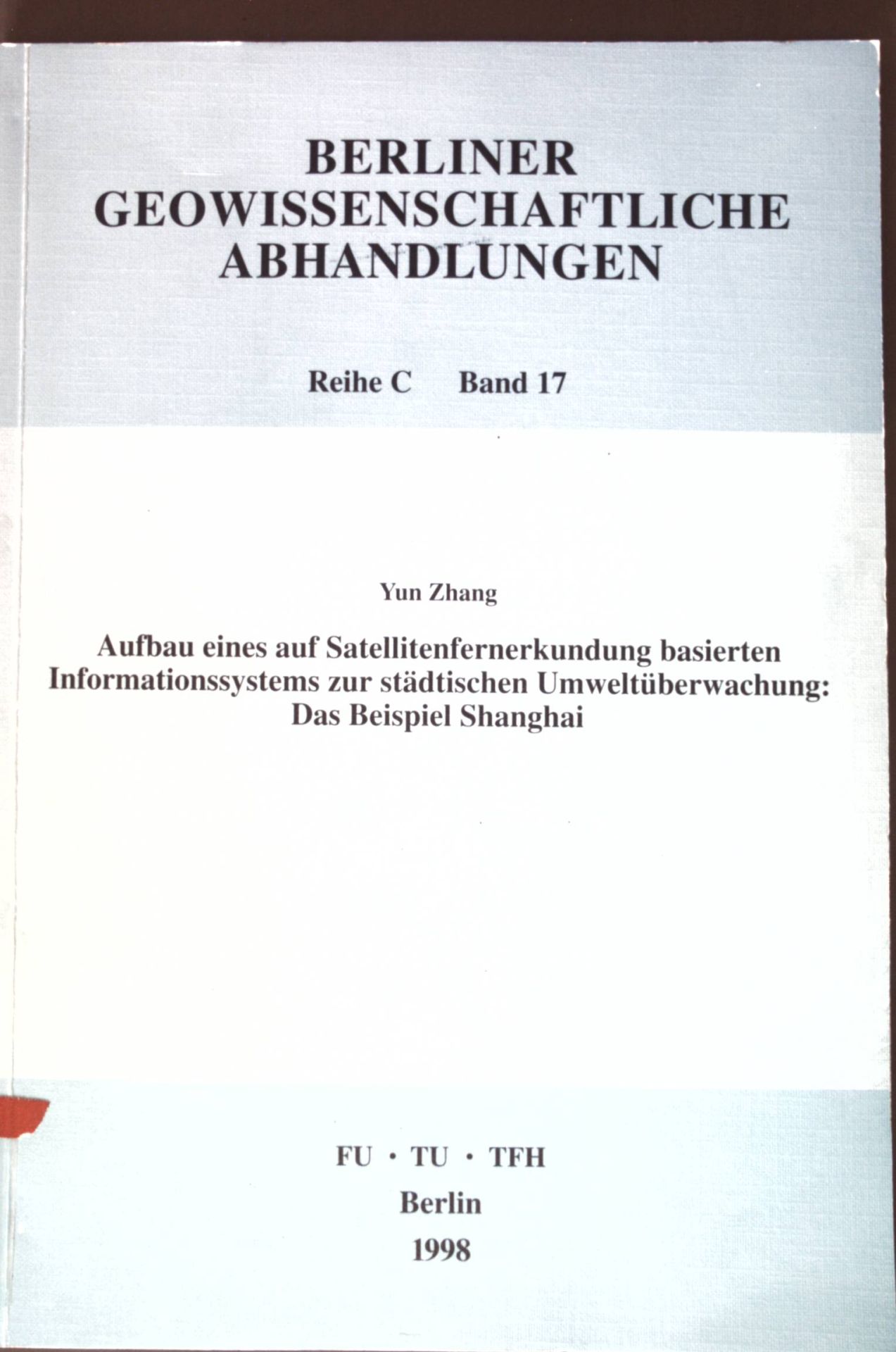 BERLINER
GEOWISSENSCHAFTLICHE
ABHANDLUNGEN

Reihe C Band 17

Yun Zhang

Aufbau eines auf Satellitenfernerkundung basierten
Informationssystems zur städtischen Umweltüberwachung:
Das Beispiel Shanghai

FU · TU · TFH
Berlin
1998